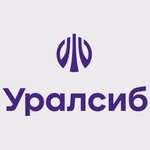 Уралсиб